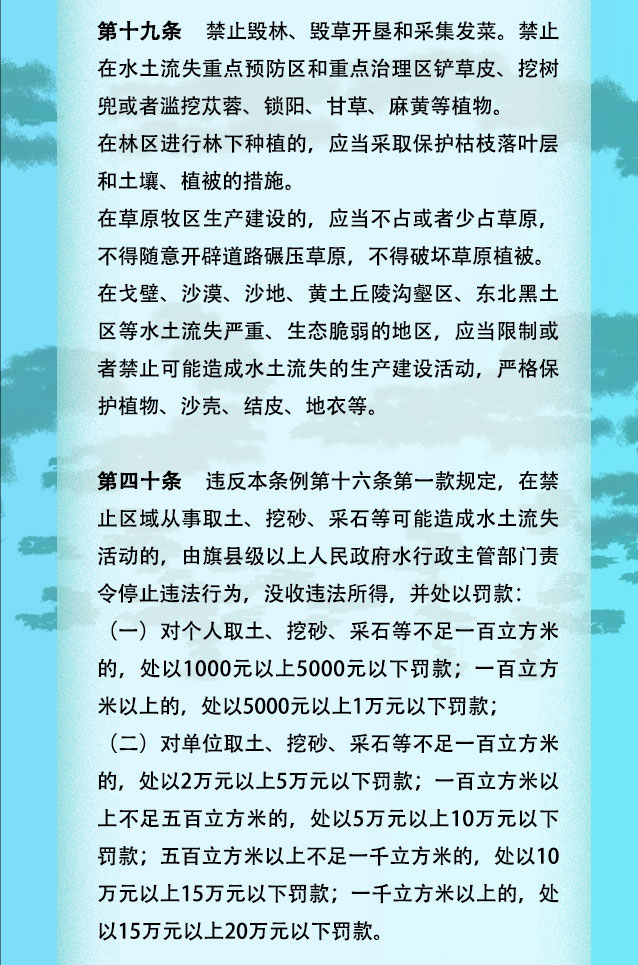 第十九条 禁止毁林、毁草开垦和采集发菜。禁止在水土流失重点预防区和重点治理区铲草皮、挖树兜或者滥挖苁蓉、锁阳、甘草、麻黄等植物。

在林区进行林下种植的，应当采取保护枯枝落叶层和土壤、植被的措施。

在草原牧区生产建设的，应当不占或者少占草原，不得随意开辟道路碾压草原，不得破坏草原植被。

在戈壁、沙漠、沙地、黄土丘陵沟壑区、东北黑土区等水土流失严重、生态脆弱的地区，应当限制或者禁止可能造成水土流失的生产建设活动，严格保护植物、沙壳、结皮、地衣等。

第四十条 违反本条例第十六条第一款规定，在禁止区域从事取土、挖砂、采石等可能造成水土流失活动的，由旗县级以上人民政府水行政主管部门责令停止违法行为，没收违法所得，并处以罚款：

（一）对个人取土、挖砂、采石等不足一百立方米的，处以1000元以上5000元以下罚款；一百立方米以上的，处以5000元以上1万元以下罚款；

（二）对单位取土、挖砂、采石等不足一百立方米的，处以2万元以上5万元以下罚款；一百立方米以上不足五百立方米的，处以5万元以上10万元以下罚款；五百立方米以上不足一千立方米的，处以10万元以上15万元以下罚款；一千立方米以上的，处以15万元以上20万元以下罚款。